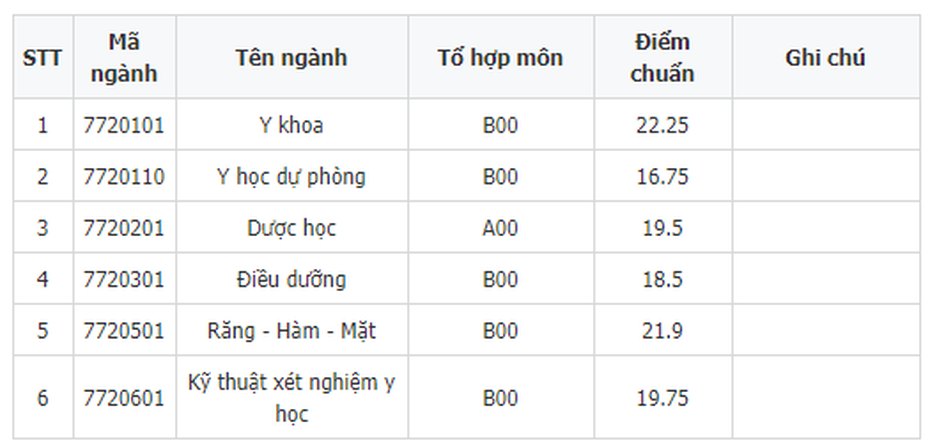 | STT | Mã ngành | Tên ngành | Tổ hợp môn | Điểm chuẩn | Ghi chú |
|---|---|---|---|---|---|
| 1 | 7720101 | Y khoa | B00 | 22.25 | |
| 2 | 7720110 | Y học dự phòng | B00 | 16.75 | |
| 3 | 7720201 | Dược học | A00 | 19.5 | |
| 4 | 7720301 | Điều dưỡng | B00 | 18.5 | |
| 5 | 7720501 | Răng - Hàm - Mặt | B00 | 21.9 | |
| 6 | 7720601 | Kỹ thuật xét nghiệm y học | B00 | 19.75 | |